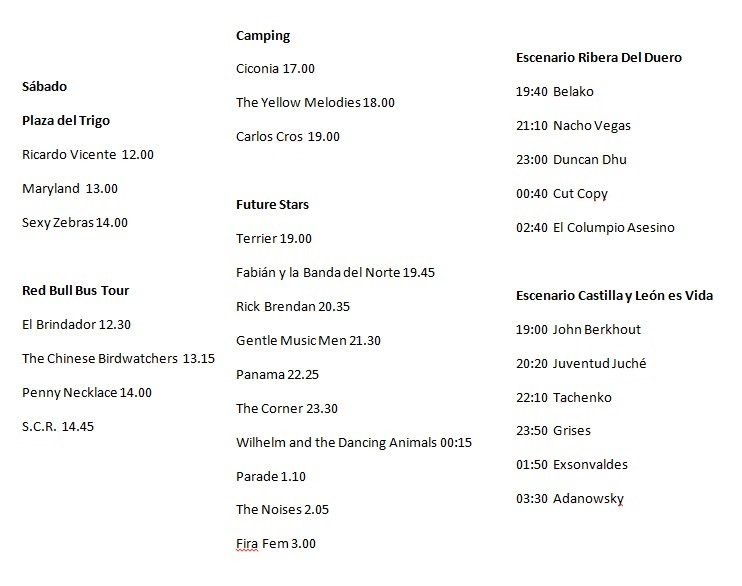 Sábado

Plaza del Trigo

Ricardo Vicente 12.00

Maryland 13.00

Sexy Zebras 14.00

Red Bull Bus Tour

El Brindador 12.30

The Chinese Birdwatchers 13.15

Penny Necklace 14.00

S.C.R. 14.45

Camping

Ciconia 17.00

The Yellow Melodies 18.00

Carlos Cros 19.00

Future Stars

Terrier 19.00

Fabián y la Banda del Norte 19.45

Rick Brendan 20.35

Gentle Music Men 21.30

Panama 22.25

The Corner 23.30

Wilhelm and the Dancing Animals 00:15

Parade 1.10

The Noises 2.05

Fira Fem 3.00

Escenario Ribera Del Duero

19:40 Belako

21:10 Nacho Vegas

23:00 Duncan Dhu

00:40 Cut Copy

02:40 El Columpio Asesino

Escenario Castilla y León es Vida

19:00 John Berkhout

20:20 Juventud Juché

22:10 Tachenko

23:50 Grises

01:50 Exsonvaldes

03:30 Adanowsky